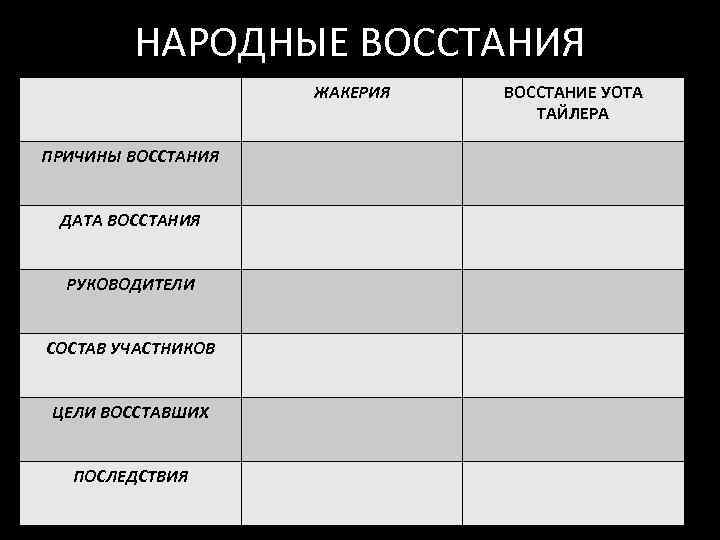 НАРОДНЫЕ ВОССТАНИЯ

| | ЖАКЕРИЯ | ВОССТАНИЕ УОТА ТАЙЛЕРА |
|---|---|---|
| ПРИЧИНЫ ВОССТАНИЯ | | |
| ДАТА ВОССТАНИЯ | | |
| РУКОВОДИТЕЛИ | | |
| СОСТАВ УЧАСТНИКОВ | | |
| ЦЕЛИ ВОССТАВШИХ | | |
| ПОСЛЕДСТВИЯ | | |